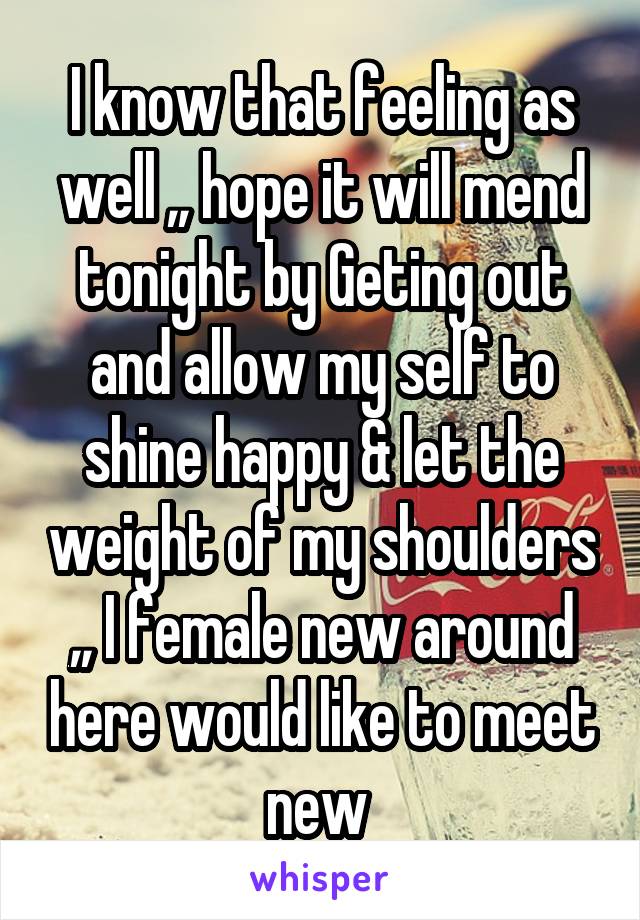 I know that feeling as well ,, hope it will mend tonight by Geting out and allow my self to shine happy & let the weight of my shoulders ,, I female new around here would like to meet new

whisper